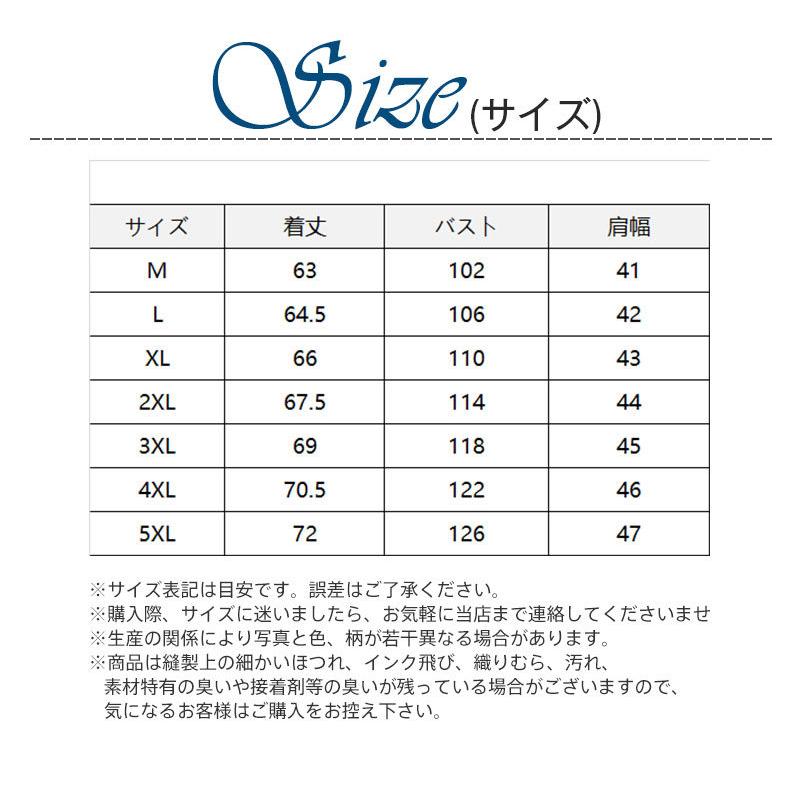 Size (サイズ)

| サイズ | 着丈 | バスト | 肩幅 |
|---|---|---|---|
| M | 63 | 102 | 41 |
| L | 64.5 | 106 | 42 |
| XL | 66 | 110 | 43 |
| 2XL | 67.5 | 114 | 44 |
| 3XL | 69 | 118 | 45 |
| 4XL | 70.5 | 122 | 46 |
| 5XL | 72 | 126 | 47 |

※サイズ表記は目安です。誤差はご了承ください。
※購入際、サイズに迷いましたら、お気軽に当店まで連絡してくださいませ
※生産の関係により写真と色、柄が若干異なる場合があります。
※商品は縫製上の細かいほつれ、インク飛び、織りむら、汚れ、素材特有の臭いや接着剤等の臭いが残っている場合がございますので、気になるお客様はご購入をお控え下さい。